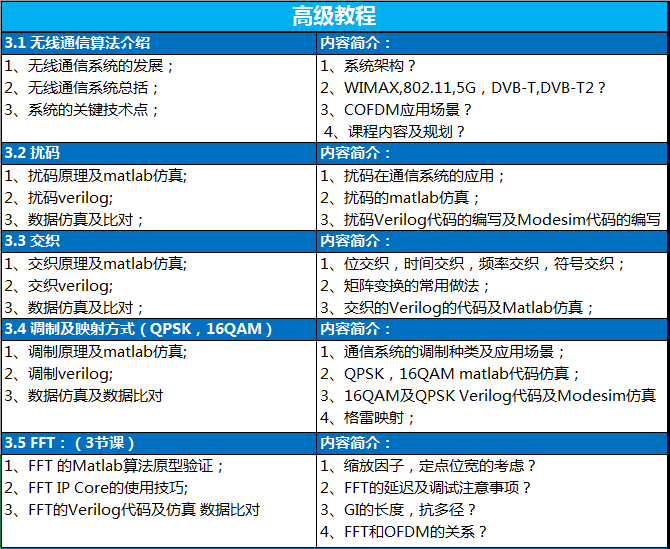 高级教程

| 3.1 无线通信算法介绍 | 内容简介： |
|---|---|
| 1、无线通信系统的发展；<br>2、无线通信系统总括；<br>3、系统的关键技术点； | 1、系统架构？<br>2、WIMAX,802.11,5G，DVB-T,DVB-T2？<br>3、COFDM应用场景？<br>4、课程内容及规划？ |
| 3.2 扰码 | 内容简介： |
| 1、扰码原理及matlab仿真;<br>2、扰码verilog;<br>3、数据仿真及比对； | 1、扰码在通信系统的应用；<br>2、扰码的matlab仿真；<br>3、扰码Verilog代码的编写及Modesim代码的编写 |
| 3.3 交织 | 内容简介： |
| 1、交织原理及matlab仿真;<br>2、交织verilog;<br>3、数据仿真及比对； | 1、位交织，时间交织，频率交织，符号交织；<br>2、矩阵变换的常用做法；<br>3、交织的Verilog的代码及Matlab仿真； |
| 3.4 调制及映射方式（QPSK，16QAM） | 内容简介： |
| 1、调制原理及matlab仿真;<br>2、调制verilog;<br>3、数据仿真及数据比对 | 1、通信系统的调制种类及应用场景；<br>2、QPSK，16QAM matlab代码仿真；<br>3、16QAM及QPSK Verilog代码及Modesim仿真<br>4、格雷映射； |
| 3.5 FFT：（3节课） | 内容简介： |
| 1、FFT 的Matlab算法原型验证；<br>2、FFT IP Core的使用技巧;<br>3、FFT的Verilog代码及仿真 数据比对 | 1、缩放因子，定点位宽的考虑？<br>2、FFT的延迟及调试注意事项？<br>3、GI的长度，抗多径？<br>4、FFT和OFDM的关系？ |